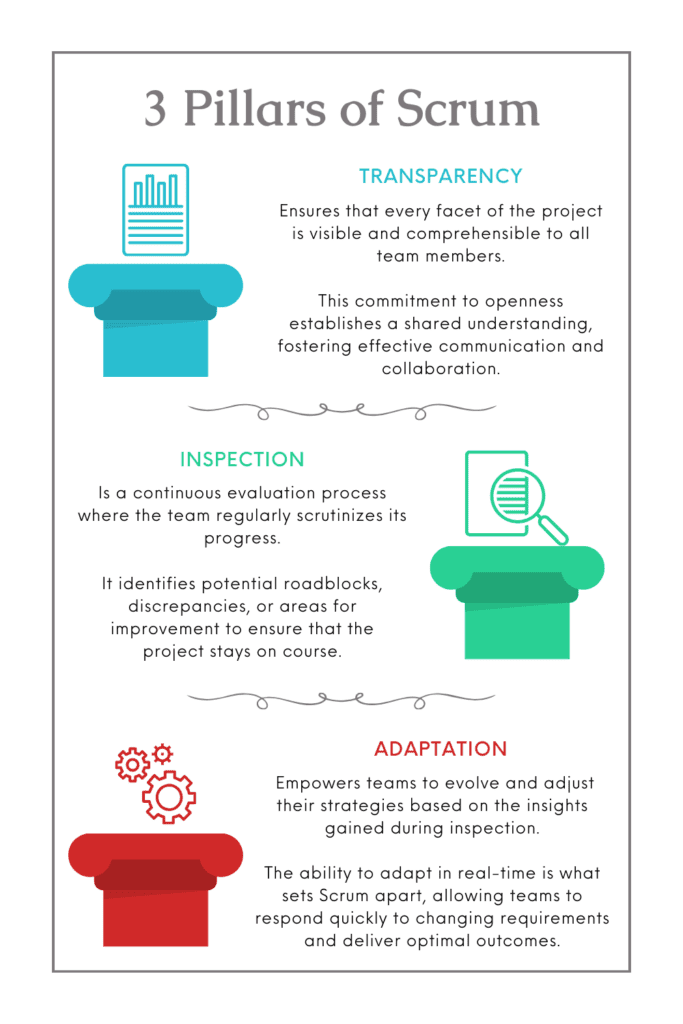 3 Pillars of Scrum

TRANSPARENCY

Ensures that every facet of the project is visible and comprehensible to all team members.

This commitment to openness establishes a shared understanding, fostering effective communication and collaboration.

INSPECTION

Is a continuous evaluation process where the team regularly scrutinizes its progress.

It identifies potential roadblocks, discrepancies, or areas for improvement to ensure that the project stays on course.

ADAPTATION

Empowers teams to evolve and adjust their strategies based on the insights gained during inspection.

The ability to adapt in real-time is what sets Scrum apart, allowing teams to respond quickly to changing requirements and deliver optimal outcomes.